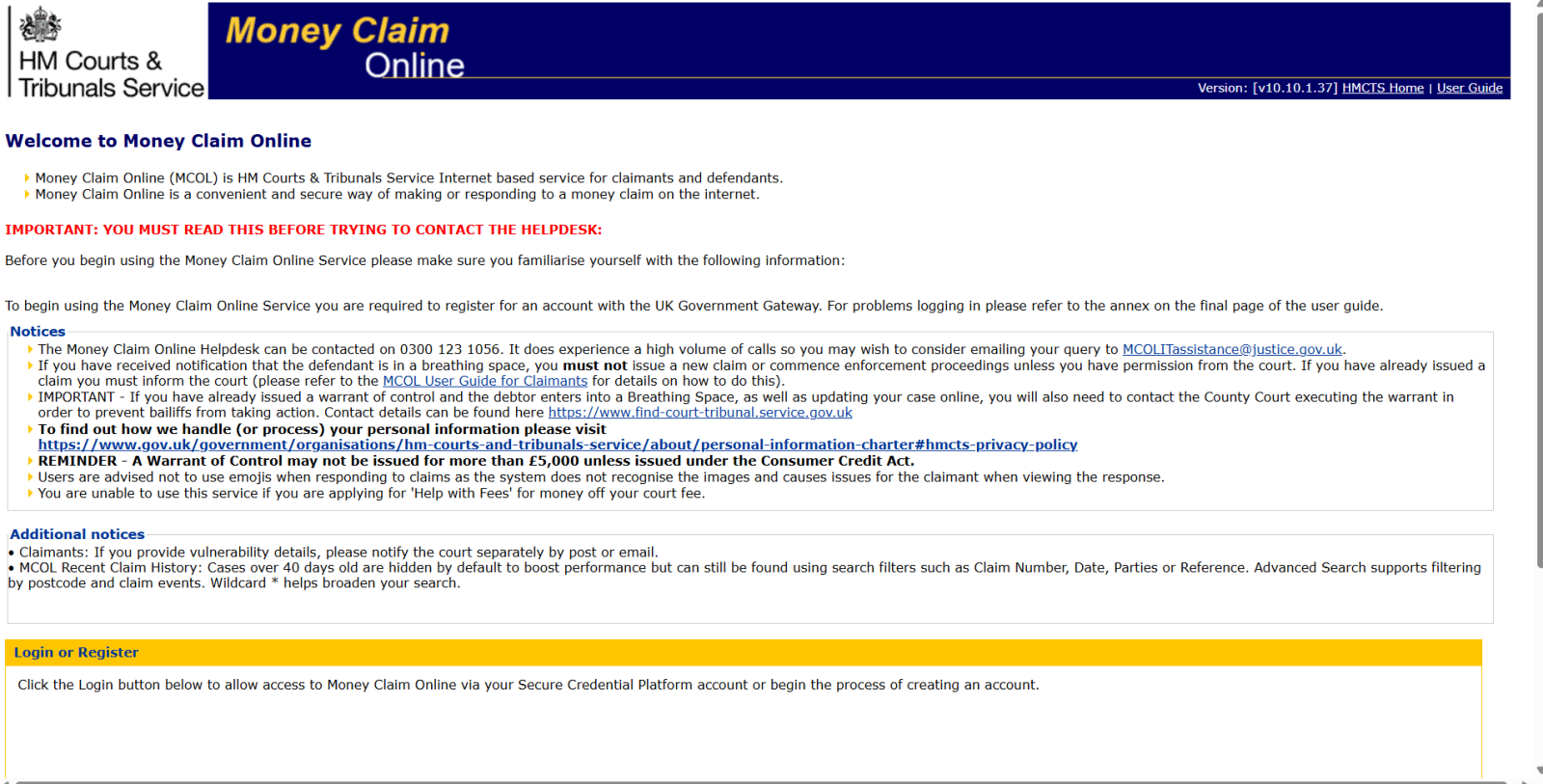 HM Courts & Tribunals Service

Money Claim Online

Version: [v10.10.1.37] HMCTS Home | User Guide

Welcome to Money Claim Online

Money Claim Online (MCOL) is HM Courts & Tribunals Service Internet based service for claimants and defendants.
Money Claim Online is a convenient and secure way of making or responding to a money claim on the internet.

IMPORTANT: YOU MUST READ THIS BEFORE TRYING TO CONTACT THE HELPDESK:

Before you begin using the Money Claim Online Service please make sure you familiarise yourself with the following information:

To begin using the Money Claim Online Service you are required to register for an account with the UK Government Gateway. For problems logging in please refer to the annex on the final page of the user guide.

Notices

The Money Claim Online Helpdesk can be contacted on 0300 123 1056. It does experience a high volume of calls so you may wish to consider emailing your query to MCOLITassistance@justice.gov.uk.
If you have received notification that the defendant is in a breathing space, you must not issue a new claim or commence enforcement proceedings unless you have permission from the court. If you have already issued a claim you must inform the court (please refer to the MCOL User Guide for Claimants for details on how to do this).
IMPORTANT - If you have already issued a warrant of control and the debtor enters into a Breathing Space, as well as updating your case online, you will also need to contact the County Court executing the warrant in order to prevent bailiffs from taking action. Contact details can be found here https://www.find-court-tribunal.service.gov.uk
To find out how we handle (or process) your personal information please visit https://www.gov.uk/government/organisations/hm-courts-and-tribunals-service/about/personal-information-charter#hmcts-privacy-policy
REMINDER - A Warrant of Control may not be issued for more than £5,000 unless issued under the Consumer Credit Act.
Users are advised not to use emojis when responding to claims as the system does not recognise the images and causes issues for the claimant when viewing the response.
You are unable to use this service if you are applying for 'Help with Fees' for money off your court fee.

Additional notices

• Claimants: If you provide vulnerability details, please notify the court separately by post or email.
• MCOL Recent Claim History: Cases over 40 days old are hidden by default to boost performance but can still be found using search filters such as Claim Number, Date, Parties or Reference. Advanced Search supports filtering by postcode and claim events. Wildcard * helps broaden your search.

Login or Register

Click the Login button below to allow access to Money Claim Online via your Secure Credential Platform account or begin the process of creating an account.